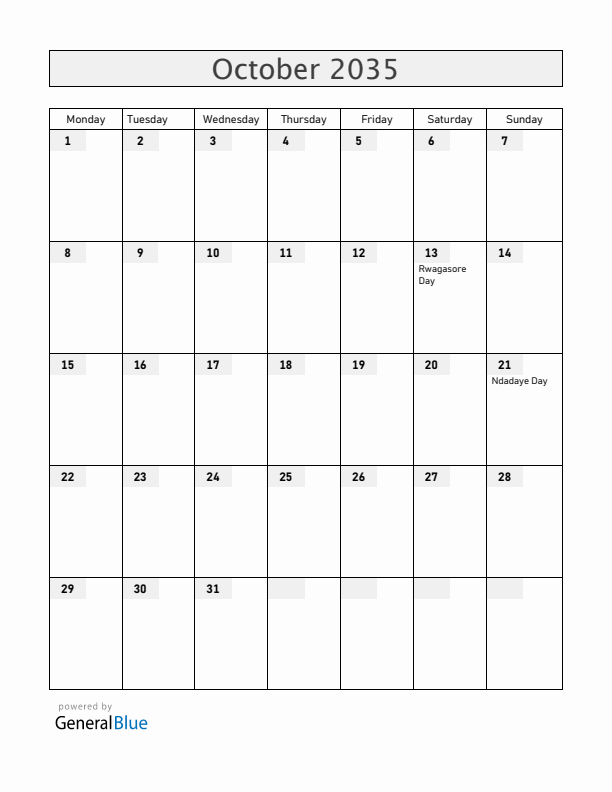 October 2035

| Monday | Tuesday | Wednesday | Thursday | Friday | Saturday | Sunday |
|---|---|---|---|---|---|---|
| 1 | 2 | 3 | 4 | 5 | 6 | 7 |
| 8 | 9 | 10 | 11 | 12 | 13 Rwagasore Day | 14 |
| 15 | 16 | 17 | 18 | 19 | 20 | 21 Ndadaye Day |
| 22 | 23 | 24 | 25 | 26 | 27 | 28 |
| 29 | 30 | 31 | | | | |

powered by
GeneralBlue